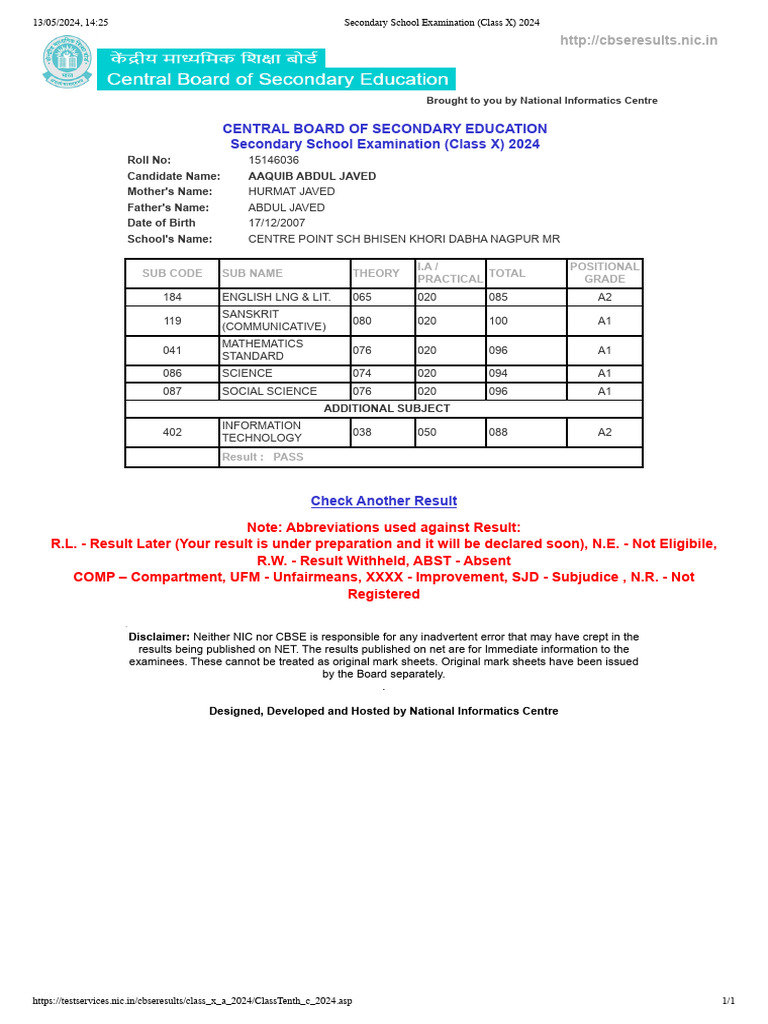 13/05/2024, 14:25 Secondary School Examination (Class X) 2024

http://cbseresults.nic.in

केंद्रीय माध्यमिक शिक्षा बोर्ड
Central Board of Secondary Education

Brought to you by National Informatics Centre

CENTRAL BOARD OF SECONDARY EDUCATION
Secondary School Examination (Class X) 2024

Roll No: 15146036
Candidate Name: AAQUIB ABDUL JAVED
Mother's Name: HURMAT JAVED
Father's Name: ABDUL JAVED
Date of Birth 17/12/2007
School's Name: CENTRE POINT SCH BHISEN KHORI DABHA NAGPUR MR

| SUB CODE | SUB NAME | THEORY | I.A / PRACTICAL | TOTAL | POSITIONAL GRADE |
|---|---|---|---|---|---|
| 184 | ENGLISH LNG & LIT. | 065 | 020 | 085 | A2 |
| 119 | SANSKRIT (COMMUNICATIVE) | 080 | 020 | 100 | A1 |
| 041 | MATHEMATICS STANDARD | 076 | 020 | 096 | A1 |
| 086 | SCIENCE | 074 | 020 | 094 | A1 |
| 087 | SOCIAL SCIENCE | 076 | 020 | 096 | A1 |
| ADDITIONAL SUBJECT | | | | | |
| 402 | INFORMATION TECHNOLOGY | 038 | 050 | 088 | A2 |
| | Result : PASS | | | | |

Check Another Result

Note: Abbreviations used against Result:
R.L. - Result Later (Your result is under preparation and it will be declared soon), N.E. - Not Eligibile, R.W. - Result Withheld, ABST - Absent
COMP – Compartment, UFM - Unfairmeans, XXXX - Improvement, SJD - Subjudice , N.R. - Not Registered

Disclaimer: Neither NIC nor CBSE is responsible for any inadvertent error that may have crept in the results being published on NET. The results published on net are for Immediate information to the examinees. These cannot be treated as original mark sheets. Original mark sheets have been issued by the Board separately.

Designed, Developed and Hosted by National Informatics Centre

https://testservices.nic.in/cbseresults/class_x_a_2024/ClassTenth_c_2024.asp 1/1